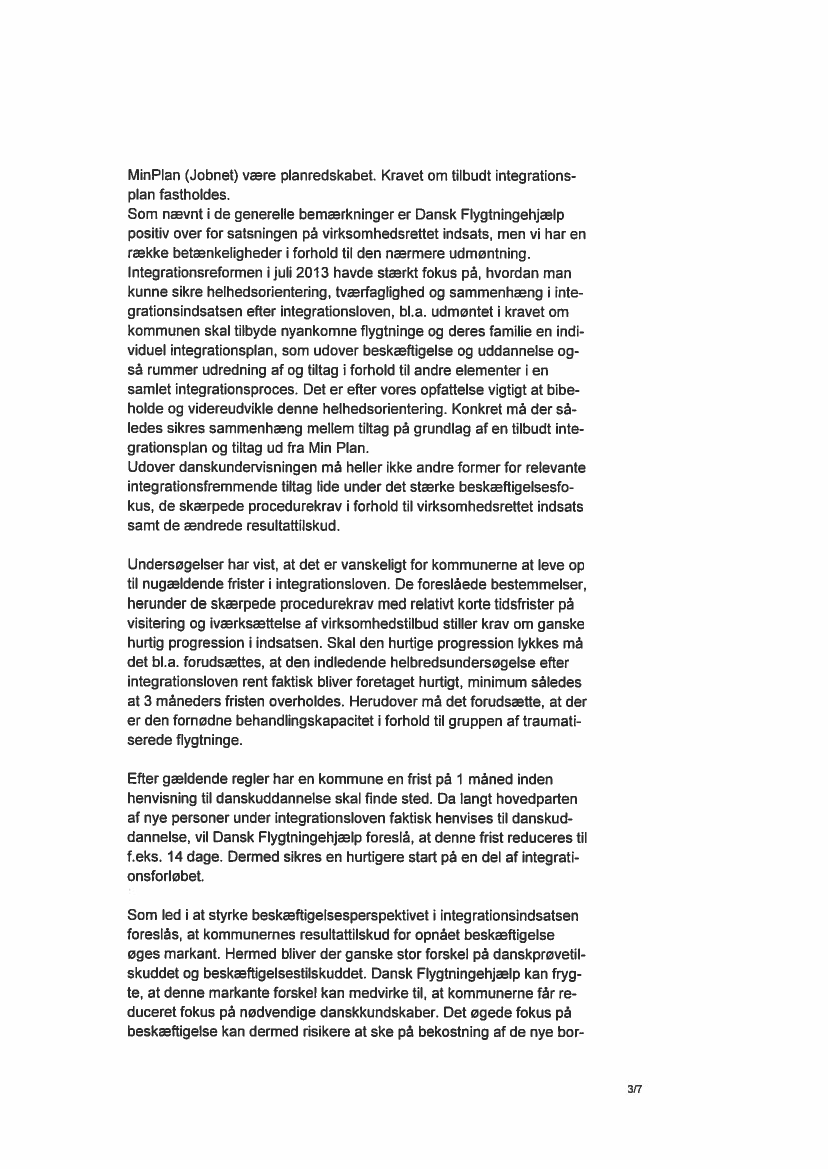 MinPlan (Jobnet) være planredskabet. Kravet om tilbudt integrationsplan fastholdes.
Som nævnt i de generelle bemærkninger er Dansk Flygtningehjælp positiv over for satsningen på virksomhedsrettet indsats, men vi har en række betænkeligheder i forhold til den nærmere udmøntning.
Integrationsreformen i juli 2013 havde stærkt fokus på, hvordan man kunne sikre helhedsorientering, tværfaglighed og sammenhæng i integrationsindsatsen efter integrationsloven, bl.a. udmøntet i kravet om kommunen skal tilbyde nyankomne flygtninge og deres familie en individuel integrationsplan, som udover beskæftigelse og uddannelse også rummer udredning af og tiltag i forhold til andre elementer i en samlet integrationsproces. Det er efter vores opfattelse vigtigt at bibeholde og videreudvikle denne helhedsorientering. Konkret må der således sikres sammenhæng mellem tiltag på grundlag af en tilbudt integrationsplan og tiltag ud fra Min Plan.
Udover danskundervisningen må heller ikke andre former for relevante integrationsfremmende tiltag lide under det stærke beskæftigelsesfokus, de skærpede procedurekrav i forhold til virksomhedsrettet indsats samt de ændrede resultattilskud.

Undersøgelser har vist, at det er vanskeligt for kommunerne at leve op til nugældende frister i integrationsloven. De foreslåede bestemmelser, herunder de skærpede procedurekrav med relativt korte tidsfrister på visitering og iværksættelse af virksomhedstilbud stiller krav om ganske hurtig progression i indsatsen. Skal den hurtige progression lykkes må det bl.a. forudsættes, at den indledende helbredsundersøgelse efter integrationsloven rent faktisk bliver foretaget hurtigt, minimum således at 3 måneders fristen overholdes. Herudover må det forudsætte, at der er den fornødne behandlingskapacitet i forhold til gruppen af traumatiserede flygtninge.

Efter gældende regler har en kommune en frist på 1 måned inden henvisning til danskuddannelse skal finde sted. Da langt hovedparten af nye personer under integrationsloven faktisk henvises til danskuddannelse, vil Dansk Flygtningehjælp foreslå, at denne frist reduceres til f.eks. 14 dage. Dermed sikres en hurtigere start på en del af integrationsforløbet.

Som led i at styrke beskæftigelsesperspektivet i integrationsindsatsen foreslås, at kommunernes resultattilskud for opnået beskæftigelse øges markant. Hermed bliver der ganske stor forskel på danskprøvetilskuddet og beskæftigelsestilskuddet. Dansk Flygtningehjælp kan frygte, at denne markante forskel kan medvirke til, at kommunerne får reduceret fokus på nødvendige danskkundskaber. Det øgede fokus på beskæftigelse kan dermed risikere at ske på bekostning af de nye bor-

3/7